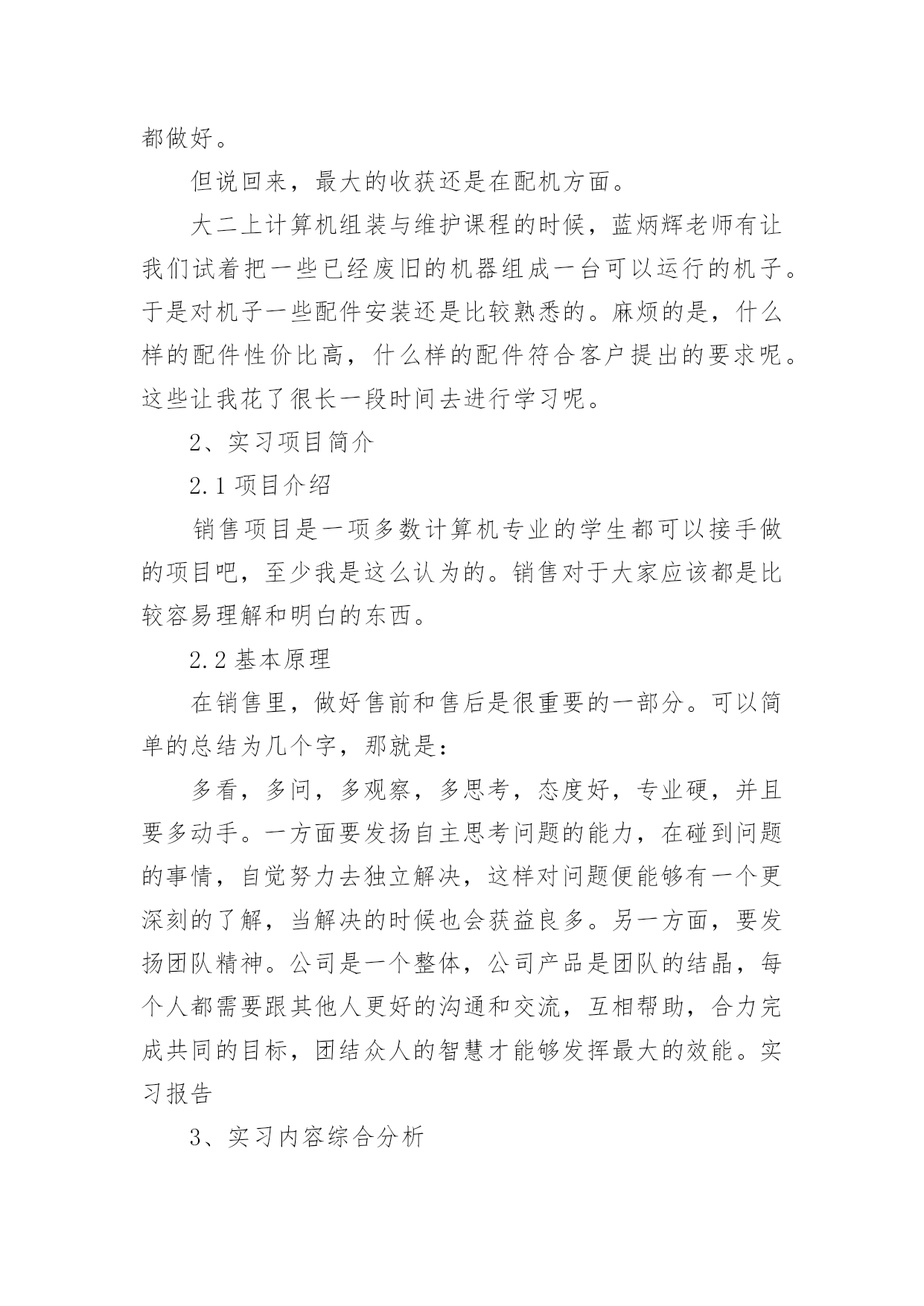 都做好。

但说回来，最大的收获还是在配机方面。

大二上计算机组装与维护课程的时候，蓝炳辉老师有让我们试着把一些已经废旧的机器组成一台可以运行的机子。于是对机子一些配件安装还是比较熟悉的。麻烦的是，什么样的配件性价比高，什么样的配件符合客户提出的要求呢。这些让我花了很长一段时间去进行学习呢。

2、实习项目简介

2.1 项目介绍

销售项目是一项多数计算机专业的学生都可以接手做的项目吧，至少我是这么认为的。销售对于大家应该都是比较容易理解和明白的东西。

2.2 基本原理

在销售里，做好售前和售后是很重要的一部分。可以简单的总结为几个字，那就是：

多看，多问，多观察，多思考，态度好，专业硬，并且要多动手。一方面要发扬自主思考问题的能力，在碰到问题的事情，自觉努力去独立解决，这样对问题便能够有一个更深刻的了解，当解决的时候也会获益良多。另一方面，要发扬团队精神。公司是一个整体，公司产品是团队的结晶，每个人都需要跟其他人更好的沟通和交流，互相帮助，合力完成共同的目标，团结众人的智慧才能够发挥最大的效能。实习报告

3、实习内容综合分析